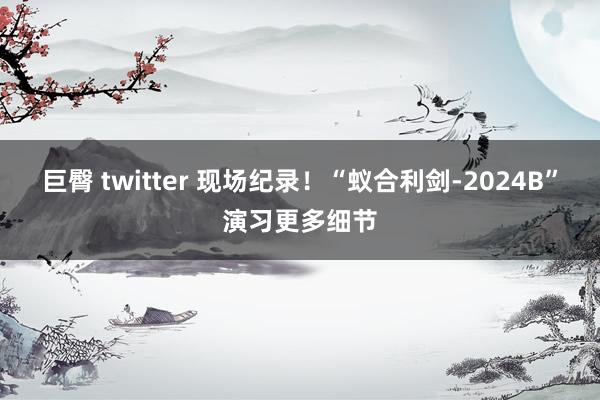 巨臀 twitter 现场纪录！“蚁合利剑-2024B”演习更多细节